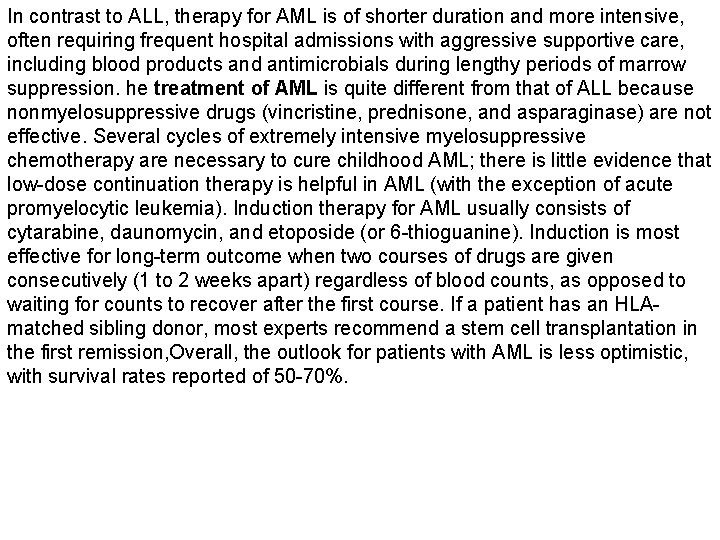 In contrast to ALL, therapy for AML is of shorter duration and more intensive, often requiring frequent hospital admissions with aggressive supportive care, including blood products and antimicrobials during lengthy periods of marrow suppression. he treatment of AML is quite different from that of ALL because nonmyelosuppressive drugs (vincristine, prednisone, and asparaginase) are not effective. Several cycles of extremely intensive myelosuppressive chemotherapy are necessary to cure childhood AML; there is little evidence that low-dose continuation therapy is helpful in AML (with the exception of acute promyelocytic leukemia). Induction therapy for AML usually consists of cytarabine, daunomycin, and etoposide (or 6-thioguanine). Induction is most effective for long-term outcome when two courses of drugs are given consecutively (1 to 2 weeks apart) regardless of blood counts, as opposed to waiting for counts to recover after the first course. If a patient has an HLA-matched sibling donor, most experts recommend a stem cell transplantation in the first remission,Overall, the outlook for patients with AML is less optimistic, with survival rates reported of 50-70%.